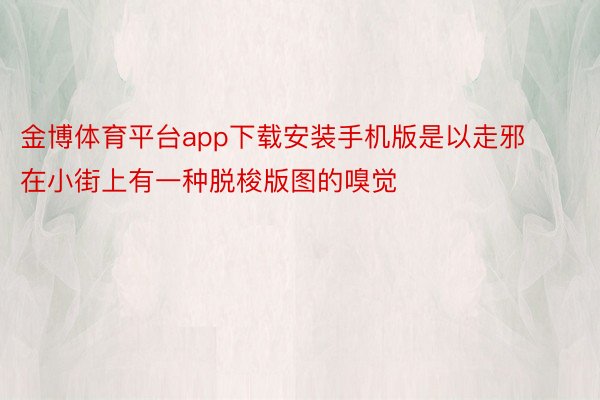 金博体育平台app下载安装手机版是以走邪在小街上有一种脱梭版图的嗅觉